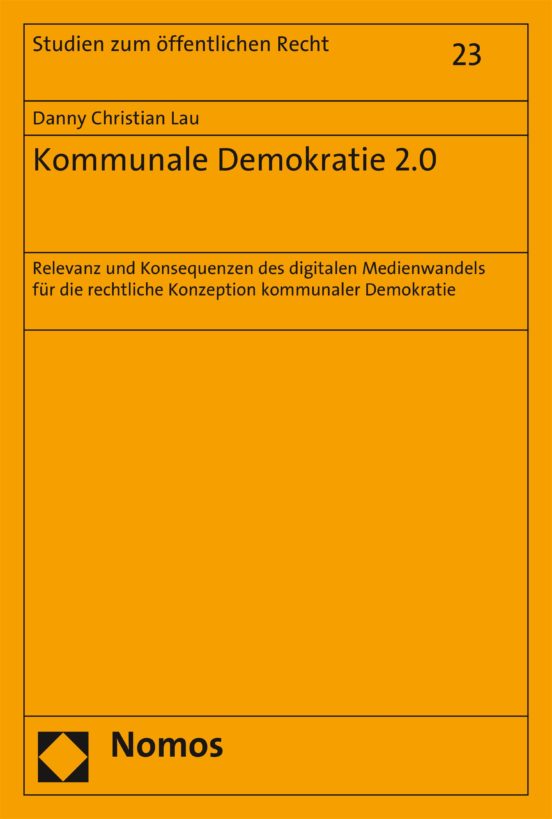 Studien zum öffentlichen Recht

23

Danny Christian Lau

Kommunale Demokratie 2.0

Relevanz und Konsequenzen des digitalen Medienwandels für die rechtliche Konzeption kommunaler Demokratie

Nomos